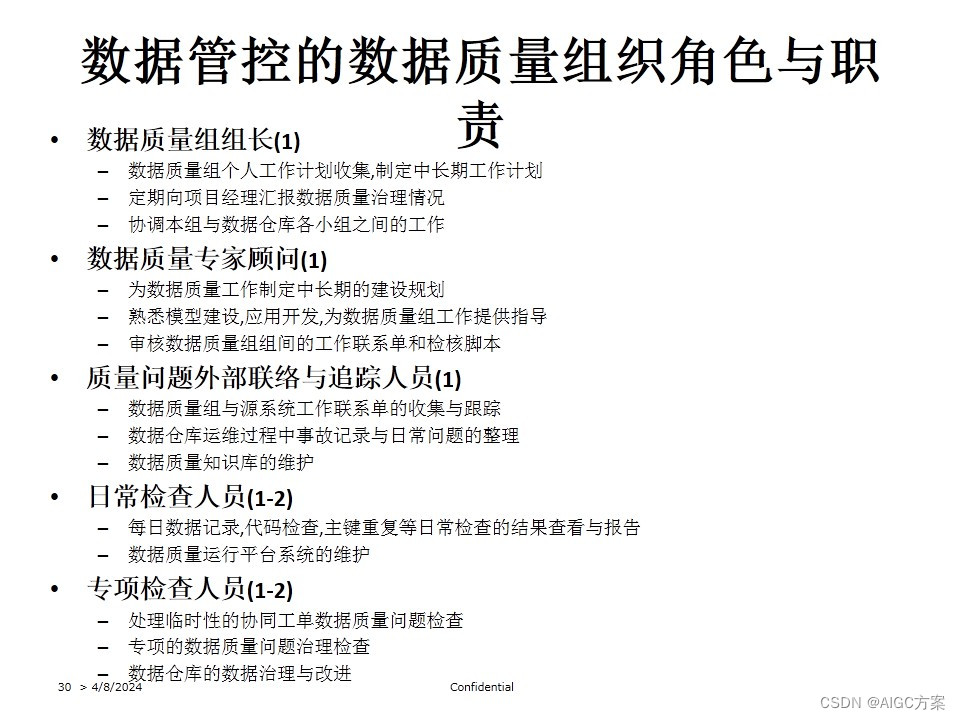 数据管控的数据质量组织角色与职责

• 数据质量组组长(1)
  – 数据质量组个人工作计划收集,制定中长期工作计划
  – 定期向项目经理汇报数据质量治理情况
  – 协调本组与数据仓库各小组之间的工作
• 数据质量专家顾问(1)
  – 为数据质量工作制定中长期的建设规划
  – 熟悉模型建设,应用开发,为数据质量组工作提供指导
  – 审核数据质量组组间的工作联系单和检核脚本
• 质量问题外部联络与追踪人员(1)
  – 数据质量组与源系统工作联系单的收集与跟踪
  – 数据仓库运维过程中事故记录与日常问题的整理
  – 数据质量知识库的维护
• 日常检查人员(1-2)
  – 每日数据记录,代码检查,主键重复等日常检查的结果查看与报告
  – 数据质量运行平台系统的维护
• 专项检查人员(1-2)
  – 处理临时性的协同工单数据质量问题检查
  – 专项的数据质量问题治理检查
  – 数据仓库的数据治理与改进

30 > 4/8/2024 Confidential

CSDN @AIGC方案